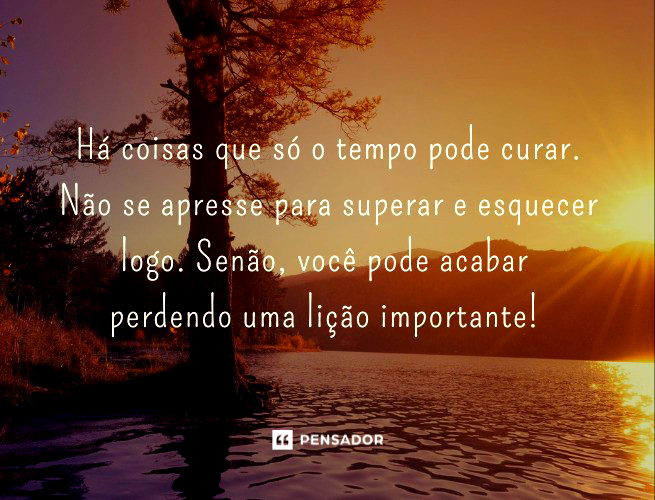 Há coisas que só o tempo pode curar. Não se apresse para superar e esquecer logo. Senão, você pode acabar perdendo uma lição importante!

PENSADOR